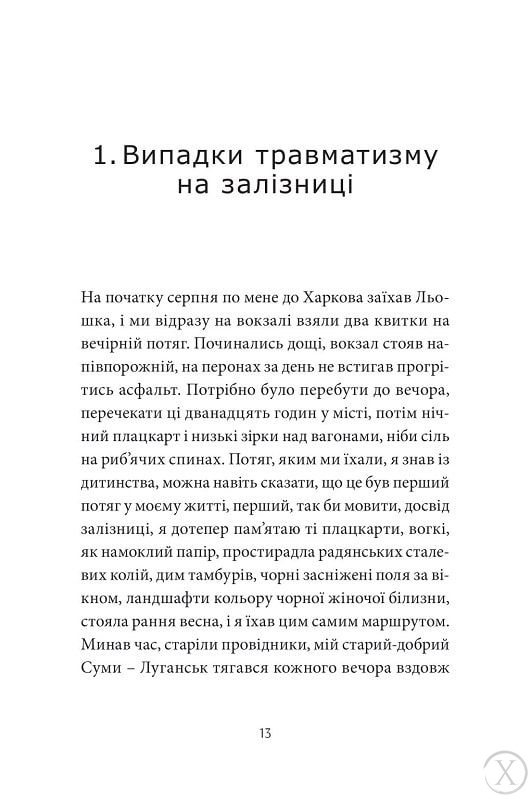 1. Випадки травматизму на залізниці

На початку серпня по мене до Харкова заїхав Льошка, і ми відразу на вокзалі взяли два квитки на вечірній потяг. Починались дощі, вокзал стояв напівпорожній, на перонах за день не встигав прогрітись асфальт. Потрібно було перебути до вечора, перечекати ці дванадцять годин у місті, потім нічний плацкарт і низькі зірки над вагонами, ніби сіль на риб'ячих спинах. Потяг, яким ми їхали, я знав із дитинства, можна навіть сказати, що це був перший потяг у моєму житті, перший, так би мовити, досвід залізниці, я дотепер пам'ятаю ті плацкарти, вогкі, як намоклий папір, простирадла радянських сталевих колій, дим тамбурів, чорні засніжені поля за вікном, ландшафти кольору чорної жіночої білизни, стояла рання весна, і я їхав цим самим маршрутом. Минав час, старіли провідники, мій старий-добрий Суми – Луганськ тягався кожного вечора вздовж

13